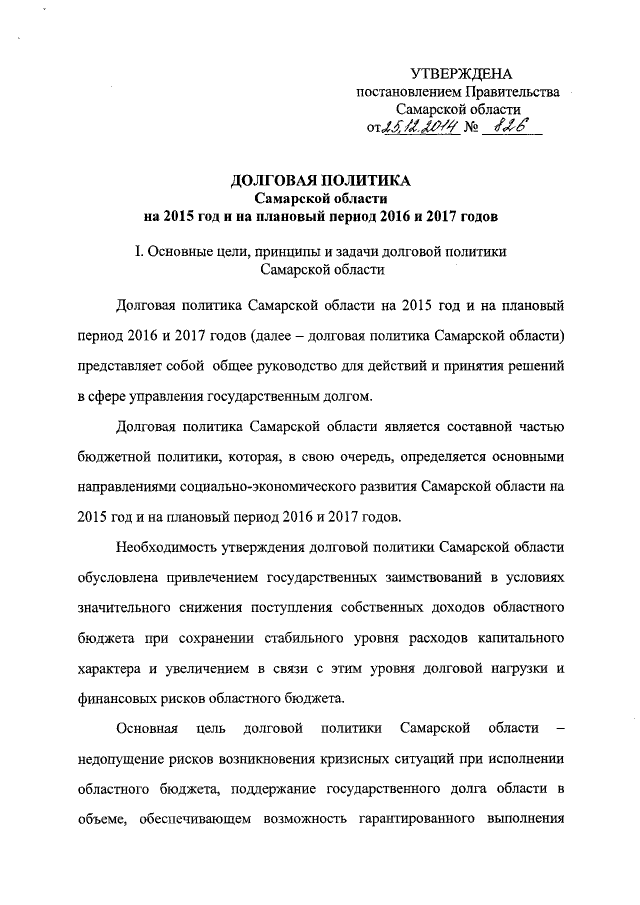 УТВЕРЖДЕНА
постановлением Правительства
Самарской области
от 25.12.2014 № 826

ДОЛГОВАЯ ПОЛИТИКА
Самарской области
на 2015 год и на плановый период 2016 и 2017 годов

I. Основные цели, принципы и задачи долговой политики Самарской области

Долговая политика Самарской области на 2015 год и на плановый период 2016 и 2017 годов (далее – долговая политика Самарской области) представляет собой общее руководство для действий и принятия решений в сфере управления государственным долгом.

Долговая политика Самарской области является составной частью бюджетной политики, которая, в свою очередь, определяется основными направлениями социально-экономического развития Самарской области на 2015 год и на плановый период 2016 и 2017 годов.

Необходимость утверждения долговой политики Самарской области обусловлена привлечением государственных заимствований в условиях значительного снижения поступления собственных доходов областного бюджета при сохранении стабильного уровня расходов капитального характера и увеличением в связи с этим уровня долговой нагрузки и финансовых рисков областного бюджета.

Основная цель долговой политики Самарской области – недопущение рисков возникновения кризисных ситуаций при исполнении областного бюджета, поддержание государственного долга области в объеме, обеспечивающем возможность гарантированного выполнения